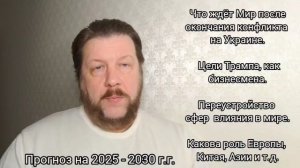 Что ждёт Мир после окончания конфликта на Украине.

Цели Трампа, как бизнесмена.

Переустройство сфер влияния в мире.

Какова роль Европы, Китая, Азии и т.д.

Прогноз на 2025 - 2030 г.г.